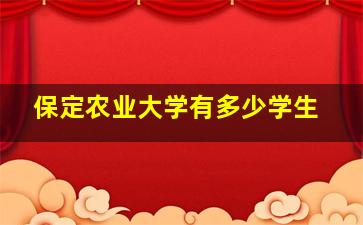 保定农业大学有多少学生